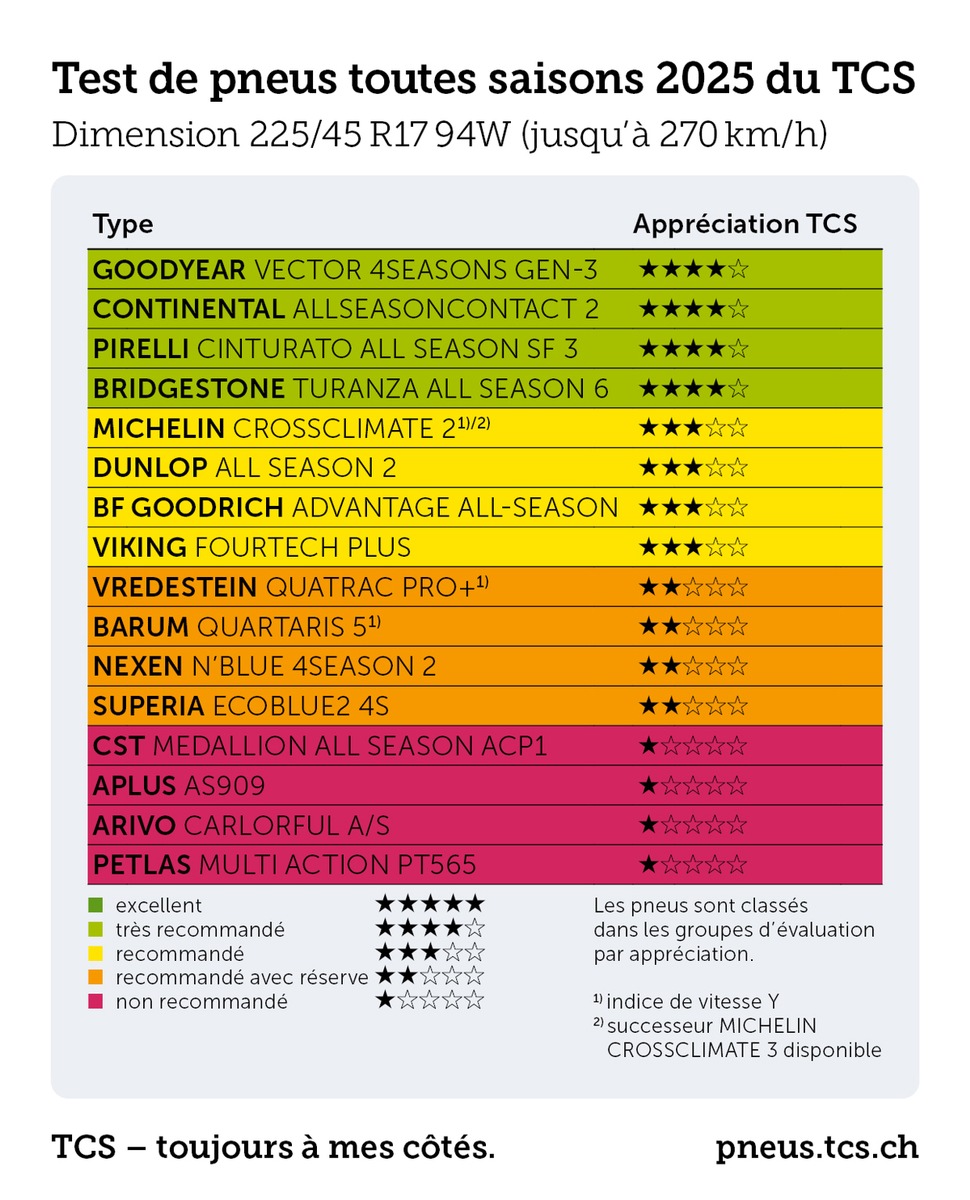 Test de pneus toutes saisons 2025 du TCS

Dimension 225/45 R17 94W (jusqu'à 270 km/h)

| Type | Appréciation TCS |
|---|---|
| GOODYEAR VECTOR 4SEASONS GEN-3 | ★★★★☆ |
| CONTINENTAL ALLSEASONCONTACT 2 | ★★★★☆ |
| PIRELLI CINTURATO ALL SEASON SF 3 | ★★★★☆ |
| BRIDGESTONE TURANZA ALL SEASON 6 | ★★★★☆ |
| MICHELIN CROSSCLIMATE 2$^{1)/2)}$ | ★★★☆☆ |
| DUNLOP ALL SEASON 2 | ★★★☆☆ |
| BF GOODRICH ADVANTAGE ALL-SEASON | ★★★☆☆ |
| VIKING FOURTECH PLUS | ★★★☆☆ |
| VREDESTEIN QUATRAC PRO+$^{1)}$ | ★★☆☆☆ |
| BARUM QUARTARIS 5$^{1)}$ | ★★☆☆☆ |
| NEXEN N'BLUE 4SEASON 2 | ★★☆☆☆ |
| SUPERIA ECOBLUE2 4S | ★★☆☆☆ |
| CST MEDALLION ALL SEASON ACP1 | ★☆☆☆☆ |
| APLUS AS909 | ★☆☆☆☆ |
| ARIVO CARLORFUL A/S | ★☆☆☆☆ |
| PETLAS MULTI ACTION PT565 | ★☆☆☆☆ |

excellent ★★★★★
très recommandé ★★★★☆
recommandé ★★★☆☆
recommandé avec réserve ★★☆☆☆
non recommandé ★☆☆☆☆

Les pneus sont classés dans les groupes d'évaluation par appréciation.

$^{1)}$ indice de vitesse Y
$^{2)}$ successeur MICHELIN CROSSCLIMATE 3 disponible

TCS – toujours à mes côtés.

pneus.tcs.ch